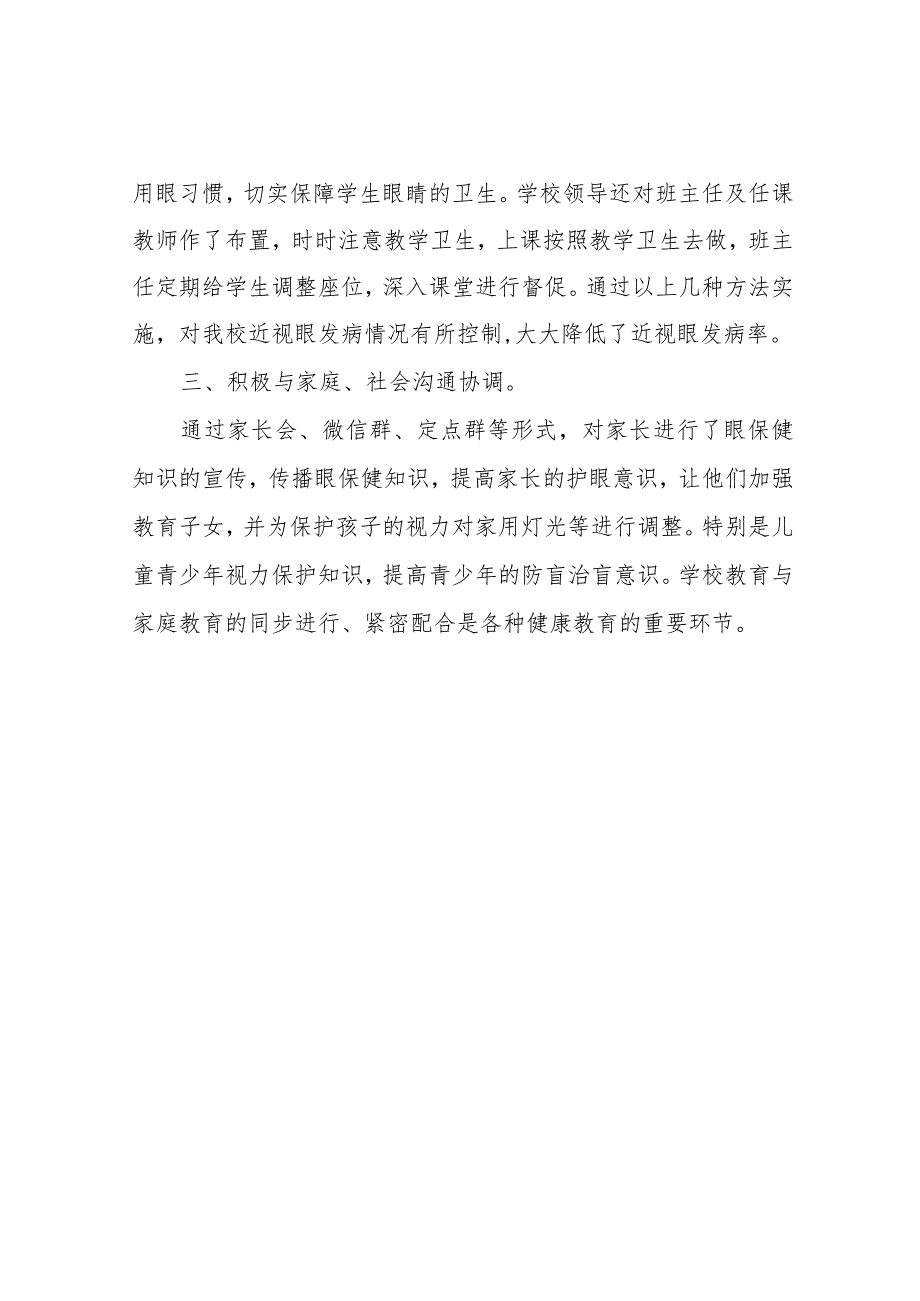 用眼习惯，切实保障学生眼睛的卫生。学校领导还对班主任及任课教师作了布置，时时注意教学卫生，上课按照教学卫生去做，班主任定期给学生调整座位，深入课堂进行督促。通过以上几种方法实施，对我校近视眼发病情况有所控制，大大降低了近视眼发病率。

三、积极与家庭、社会沟通协调。

通过家长会、微信群、定点群等形式，对家长进行了眼保健知识的宣传，传播眼保健知识，提高家长的护眼意识，让他们加强教育子女，并为保护孩子的视力对家用灯光等进行调整。特别是儿童青少年视力保护知识，提高青少年的防盲治盲意识。学校教育与家庭教育的同步进行、紧密配合是各种健康教育的重要环节。